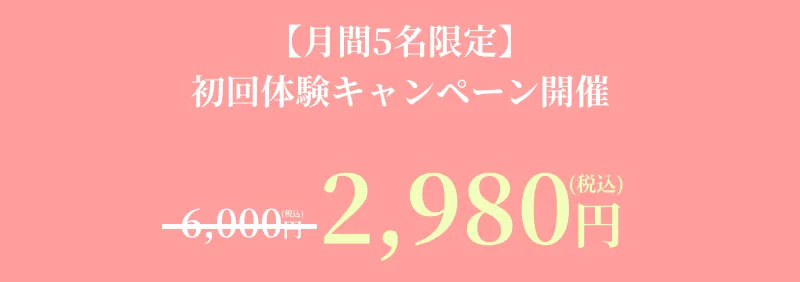 【月間5名限定】
初回体験キャンペーン開催

6,000円(税込) 2,980円(税込)